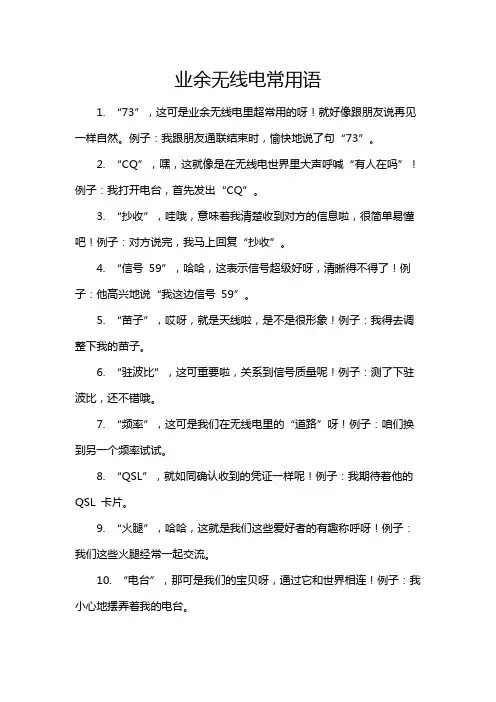 业余无线电常用语

1. “73”，这可是业余无线电里超常用的呀！就好像跟朋友说再见一样自然。例子：我跟朋友通联结束时，愉快地说了句“73”。

2. “CQ”，嘿，这就像是在无线电世界里大声呼喊“有人在吗”！例子：我打开电台，首先发出“CQ”。

3. “抄收”，哇哦，意味着我清楚收到对方的信息啦，很简单易懂吧！例子：对方说完，我马上回复“抄收”。

4. “信号 59”，哈哈，这表示信号超级好呀，清晰得不得了！例子：他高兴地说“我这边信号 59”。

5. “苗子”，哎呀，就是天线啦，是不是很形象！例子：我得去调整下我的苗子。

6. “驻波比”，这可重要啦，关系到信号质量呢！例子：测了下驻波比，还不错哦。

7. “频率”，这可是我们在无线电里的“道路”呀！例子：咱们换到另一个频率试试。

8. “QSL”，就如同确认收到的凭证一样呢！例子：我期待着他的 QSL 卡片。

9. “火腿”，哈哈，这就是我们这些爱好者的有趣称呼呀！例子：我们这些火腿经常一起交流。

10. “电台”，那可是我们的宝贝呀，通过它和世界相连！例子：我小心地摆弄着我的电台。